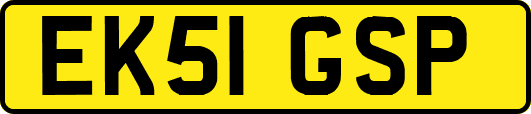 EK51 GSP